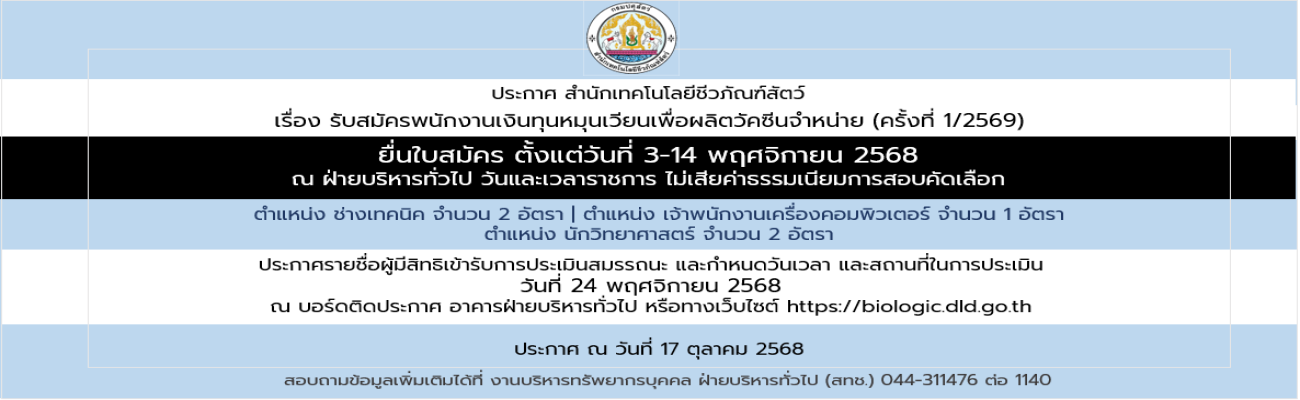 กรมปศุสัตว์
สำนักเทคโนโลยีชีวภัณฑ์สัตว์

ประกาศ สำนักเทคโนโลยีชีวภัณฑ์สัตว์
เรื่อง รับสมัครพนักงานเงินทุนหมุนเวียนเพื่อผลิตวัคซีนจำหน่าย (ครั้งที่ 1/2569)

ยื่นใบสมัคร ตั้งแต่วันที่ 3-14 พฤศจิกายน 2568
ณ ฝ่ายบริหารทั่วไป วันและเวลาราชการ ไม่เสียค่าธรรมเนียมการสอบคัดเลือก

ตำแหน่ง ช่างเทคนิค จำนวน 2 อัตรา | ตำแหน่ง เจ้าพนักงานเครื่องคอมพิวเตอร์ จำนวน 1 อัตรา
ตำแหน่ง นักวิทยาศาสตร์ จำนวน 2 อัตรา

ประกาศรายชื่อผู้มีสิทธิเข้ารับการประเมินสมรรถนะ และกำหนดวันเวลา และสถานที่ในการประเมิน
วันที่ 24 พฤศจิกายน 2568
ณ บอร์ดติดประกาศ อาคารฝ่ายบริหารทั่วไป หรือทางเว็บไซต์ https://biologic.dld.go.th

ประกาศ ณ วันที่ 17 ตุลาคม 2568

สอบถามข้อมูลเพิ่มเติมได้ที่ งานบริหารทรัพยากรบุคคล ฝ่ายบริหารทั่วไป (สทช.) 044-311476 ต่อ 1140